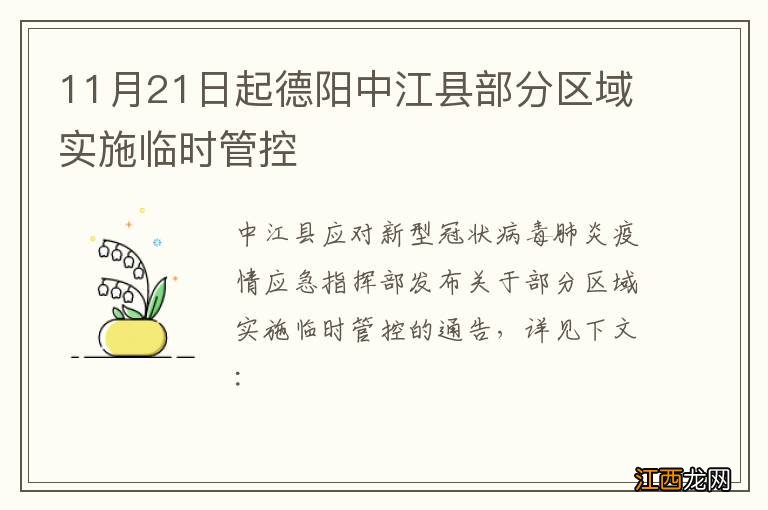 11月21日起德阳中江县部分区域实施临时管控

中江县应对新型冠状病毒肺炎疫情应急指挥部发布关于部分区域实施临时管控的通告，详见下文：

江西龙网